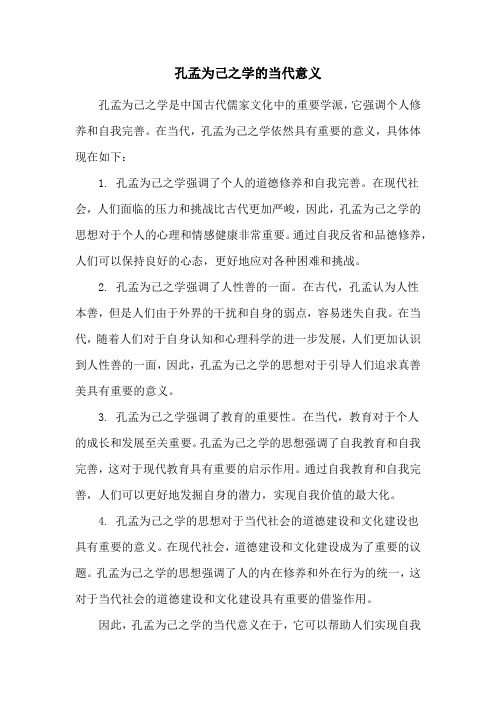 孔孟为己之学的当代意义

孔孟为己之学是中国古代儒家文化中的重要学派，它强调个人修养和自我完善。在当代，孔孟为己之学依然具有重要的意义，具体体现在如下：

1. 孔孟为己之学强调了个人的道德修养和自我完善。在现代社会，人们面临的压力和挑战比古代更加严峻，因此，孔孟为己之学的思想对于个人的心理和情感健康非常重要。通过自我反省和品德修养，人们可以保持良好的心态，更好地应对各种困难和挑战。

2. 孔孟为己之学强调了人性善的一面。在古代，孔孟认为人性本善，但是人们由于外界的干扰和自身的弱点，容易迷失自我。在当代，随着人们对于自身认知和心理科学的进一步发展，人们更加认识到人性善的一面，因此，孔孟为己之学的思想对于引导人们追求真善美具有重要的意义。

3. 孔孟为己之学强调了教育的重要性。在当代，教育对于个人的成长和发展至关重要。孔孟为己之学的思想强调了自我教育和自我完善，这对于现代教育具有重要的启示作用。通过自我教育和自我完善，人们可以更好地发掘自身的潜力，实现自我价值的最大化。

4. 孔孟为己之学的思想对于当代社会的道德建设和文化建设也具有重要的意义。在现代社会，道德建设和文化建设成为了重要的议题。孔孟为己之学的思想强调了人的内在修养和外在行为的统一，这对于当代社会的道德建设和文化建设具有重要的借鉴作用。

因此，孔孟为己之学的当代意义在于，它可以帮助人们实现自我